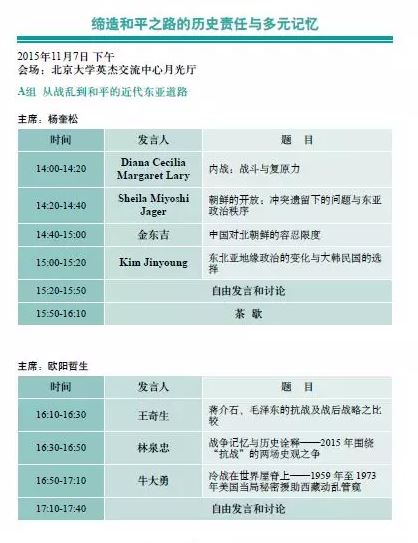 缔造和平之路的历史责任与多元记忆

2015年11月7日 下午
会场：北京大学英杰交流中心月光厅

A组 从战乱到和平的近代东亚道路

主席：杨奎松

| 时间 | 发言人 | 题 目 |
|---|---|---|
| 14:00-14:20 | Diana Cecilia Margaret Lary | 内战：战斗与复原力 |
| 14:20-14:40 | Sheila Miyoshi Jager | 朝鲜的开放：冲突遗留下的问题与东亚政治秩序 |
| 14:40-15:00 | 金东吉 | 中国对北朝鲜的容忍限度 |
| 15:00-15:20 | Kim Jinyoung | 东北亚地缘政治的变化与大韩民国的选择 |
| 15:20-15:50 | 自由发言和讨论 | |
| 15:50-16:10 | 茶 歇 | |

主席：欧阳哲生

| 时间 | 发言人 | 题 目 |
|---|---|---|
| 16:10-16:30 | 王奇生 | 蒋介石、毛泽东的抗战及战后战略之比较 |
| 16:30-16:50 | 林泉忠 | 战争记忆与历史诠释——2015年围绕“抗战”的两场史观之争 |
| 16:50-17:10 | 牛大勇 | 冷战在世界屋脊上——1959年至1973年美国当局秘密援助西藏动乱管窥 |
| 17:10-17:40 | 自由发言和讨论 | |